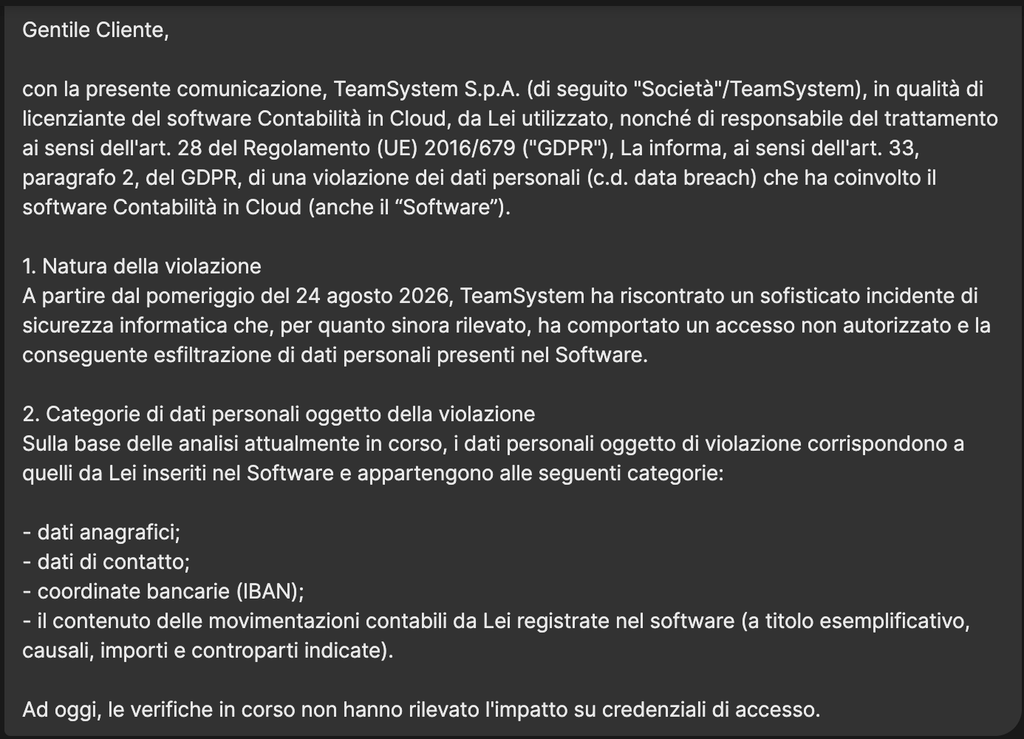 Gentile Cliente,

con la presente comunicazione, TeamSystem S.p.A. (di seguito "Società"/TeamSystem), in qualità di licenziante del software Contabilità in Cloud, da Lei utilizzato, nonché di responsabile del trattamento ai sensi dell'art. 28 del Regolamento (UE) 2016/679 ("GDPR"), La informa, ai sensi dell'art. 33, paragrafo 2, del GDPR, di una violazione dei dati personali (c.d. data breach) che ha coinvolto il software Contabilità in Cloud (anche il “Software”).

1. Natura della violazione
A partire dal pomeriggio del 24 agosto 2026, TeamSystem ha riscontrato un sofisticato incidente di sicurezza informatica che, per quanto sinora rilevato, ha comportato un accesso non autorizzato e la conseguente esfiltrazione di dati personali presenti nel Software.

2. Categorie di dati personali oggetto della violazione
Sulla base delle analisi attualmente in corso, i dati personali oggetto di violazione corrispondono a quelli da Lei inseriti nel Software e appartengono alle seguenti categorie:

- dati anagrafici;
- dati di contatto;
- coordinate bancarie (IBAN);
- il contenuto delle movimentazioni contabili da Lei registrate nel software (a titolo esemplificativo, causali, importi e controparti indicate).

Ad oggi, le verifiche in corso non hanno rilevato l'impatto su credenziali di accesso.